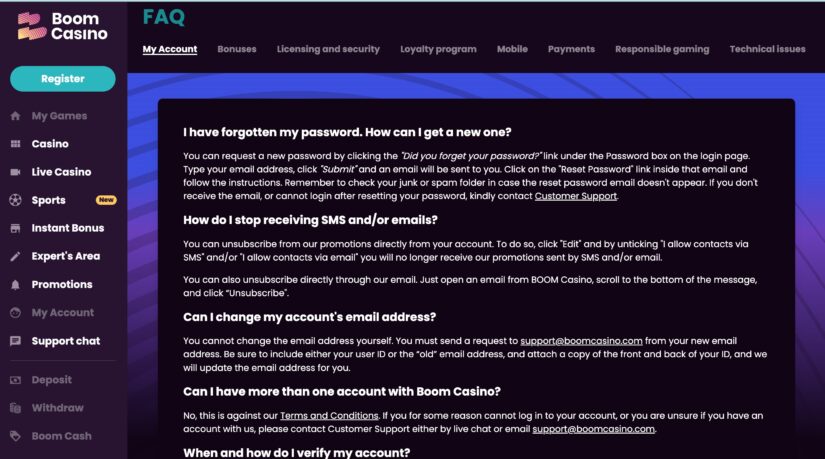 Boom Casino

Register

My Games

Casino

Live Casino

Sports New

Instant Bonus

Expert's Area

Promotions

My Account

Support chat

Deposit

Withdraw

Boom Cash

FAQ

My Account Bonuses Licensing and security Loyalty program Mobile Payments Responsible gaming Technical issues

I have forgotten my password. How can I get a new one?

You can request a new password by clicking the "Did you forget your password?" link under the Password box on the login page. Type your email address, click "Submit" and an email will be sent to you. Click on the "Reset Password" link inside that email and follow the instructions. Remember to check your junk or spam folder in case the reset password email doesn't appear. If you don't receive the email, or cannot login after resetting your password, kindly contact Customer Support.

How do I stop receiving SMS and/or emails?

You can unsubscribe from our promotions directly from your account. To do so, click "Edit" and by unticking "I allow contacts via SMS" and/or "I allow contacts via email" you will no longer receive our promotions sent by SMS and/or email.

You can also unsubscribe directly through our email. Just open an email from BOOM Casino, scroll to the bottom of the message, and click "Unsubscribe".

Can I change my account's email address?

You cannot change the email address yourself. You must send a request to support@boomcasino.com from your new email address. Be sure to include either your user ID or the "old" email address, and attach a copy of the front and back of your ID, and we will update the email address for you.

Can I have more than one account with Boom Casino?

No, this is against our Terms and Conditions. If you for some reason cannot log in to your account, or you are unsure if you have an account with us, please contact Customer Support either by live chat or email support@boomcasino.com.

When and how do I verify my account?